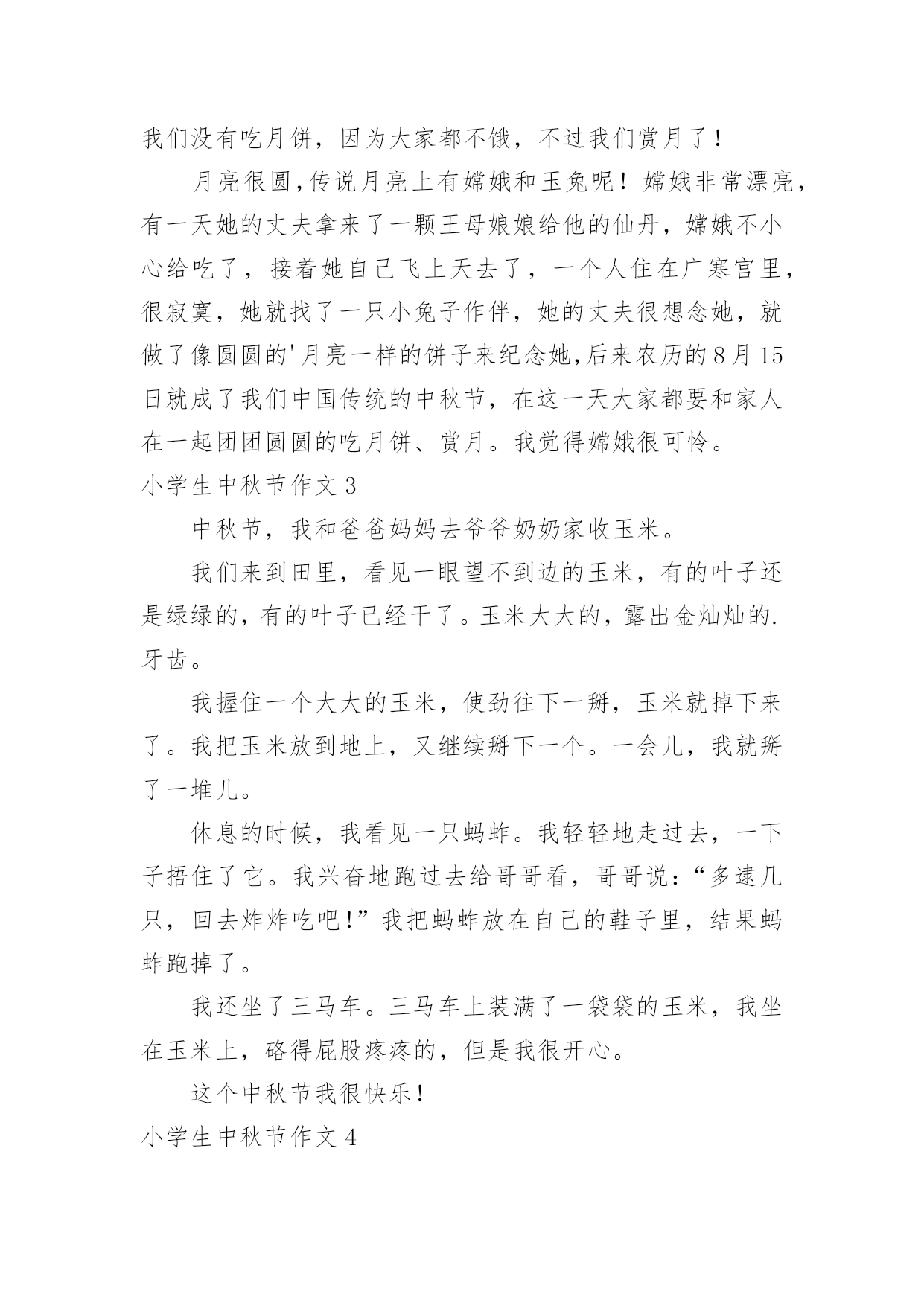 我们没有吃月饼，因为大家都不饿，不过我们赏月了！

月亮很圆,传说月亮上有嫦娥和玉兔呢！嫦娥非常漂亮，有一天她的丈夫拿来了一颗王母娘娘给他的仙丹，嫦娥不小心给吃了，接着她自己飞上天去了，一个人住在广寒宫里，很寂寞，她就找了一只小兔子作伴，她的丈夫很想念她，就做了像圆圆的'月亮一样的饼子来纪念她,后来农历的8月15日就成了我们中国传统的中秋节，在这一天大家都要和家人在一起团团圆圆的吃月饼、赏月。我觉得嫦娥很可怜。

小学生中秋节作文3

中秋节，我和爸爸妈妈去爷爷奶奶家收玉米。

我们来到田里，看见一眼望不到边的玉米，有的叶子还是绿绿的，有的叶子已经干了。玉米大大的，露出金灿灿的.牙齿。

我握住一个大大的玉米，使劲往下一掰，玉米就掉下来了。我把玉米放到地上，又继续掰下一个。一会儿，我就掰了一堆儿。

休息的时候，我看见一只蚂蚱。我轻轻地走过去，一下子捂住了它。我兴奋地跑过去给哥哥看，哥哥说:“多逮几只，回去炸炸吃吧!”我把蚂蚱放在自己的鞋子里，结果蚂蚱跑掉了。

我还坐了三马车。三马车上装满了一袋袋的玉米，我坐在玉米上，硌得屁股疼疼的，但是我很开心。

这个中秋节我很快乐！

小学生中秋节作文4